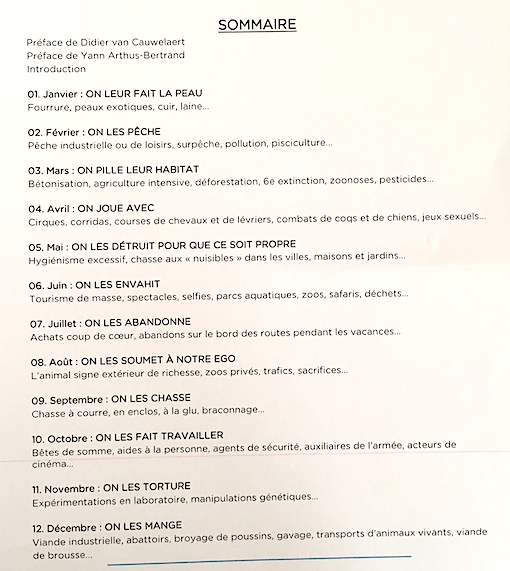 SOMMAIRE

Préface de Didier van Cauwelaert
Préface de Yann Arthus-Bertrand
Introduction

01. Janvier : ON LEUR FAIT LA PEAU
Fourrure, peaux exotiques, cuir, laine...

02. Février : ON LES PÊCHE
Pêche industrielle ou de loisirs, surpêche, pollution, pisciculture...

03. Mars : ON PILLE LEUR HABITAT
Bétonisation, agriculture intensive, déforestation, 6e extinction, zoonoses, pesticides...

04. Avril : ON JOUE AVEC
Cirques, corridas, courses de chevaux et de lévriers, combats de coqs et de chiens, jeux sexuels...

05. Mai : ON LES DÉTRUIT POUR QUE CE SOIT PROPRE
Hygiénisme excessif, chasse aux « nuisibles » dans les villes, maisons et jardins...

06. Juin : ON LES ENVAHIT
Tourisme de masse, spectacles, selfies, parcs aquatiques, zoos, safaris, déchets...

07. Juillet : ON LES ABANDONNE
Achats coup de cœur, abandons sur le bord des routes pendant les vacances...

08. Août : ON LES SOUMET À NOTRE EGO
L'animal signe extérieur de richesse, zoos privés, trafics, sacrifices...

09. Septembre : ON LES CHASSE
Chasse à courre, en enclos, à la glu, braconnage...

10. Octobre : ON LES FAIT TRAVAILLER
Bêtes de somme, aides à la personne, agents de sécurité, auxiliaires de l'armée, acteurs de cinéma...

11. Novembre : ON LES TORTURE
Expérimentations en laboratoire, manipulations génétiques...

12. Décembre : ON LES MANGE
Viande industrielle, abattoirs, broyage de poussins, gavage, transports d'animaux vivants, viande de brousse...